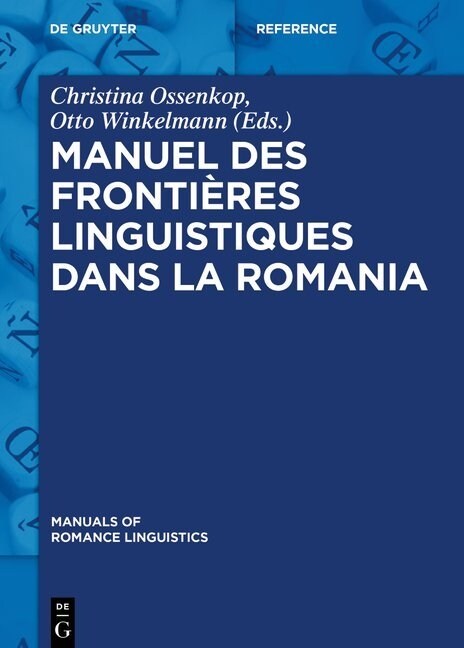 DE GRUYTER

REFERENCE

Christina Ossenkop, Otto Winkelmann (Eds.)

MANUEL DES FRONTIÈRES LINGUISTIQUES DANS LA ROMANIA

MANUALS OF ROMANCE LINGUISTICS

DE G